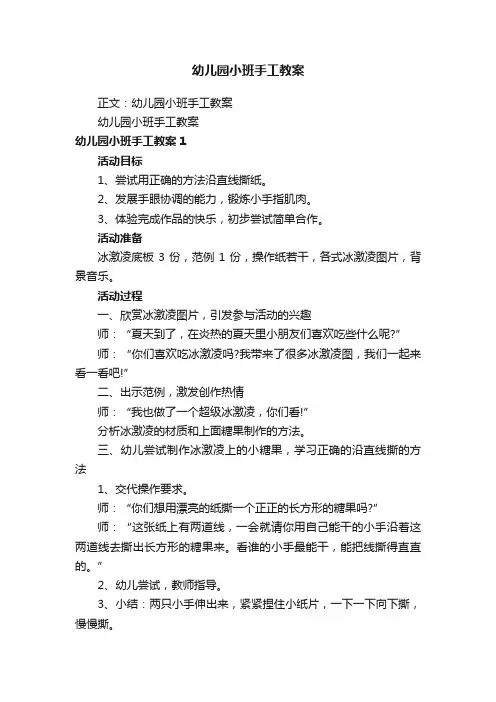 幼儿园小班手工教案

正文：幼儿园小班手工教案

幼儿园小班手工教案

幼儿园小班手工教案 1

活动目标

1、尝试用正确的方法沿直线撕纸。

2、发展手眼协调的能力，锻炼小手指肌肉。

3、体验完成作品的快乐，初步尝试简单合作。

活动准备

冰激凌底板 3 份，范例 1 份，操作纸若干，各式冰激凌图片，背景音乐。

活动过程

一、欣赏冰激凌图片，引发参与活动的兴趣

师：“夏天到了，在炎热的夏天里小朋友们喜欢吃些什么呢?”

师：“你们喜欢吃冰激凌吗?我带来了很多冰激凌图，我们一起来看一看吧!”

二、出示范例，激发创作热情

师：“我也做了一个超级冰激凌，你们看!”

分析冰激凌的材质和上面糖果制作的方法。

三、幼儿尝试制作冰激凌上的小糖果，学习正确的沿直线撕的方法

1、交代操作要求。

师：“你们想用漂亮的纸撕一个正正的长方形的糖果吗?”

师：“这张纸上有两道线，一会就请你用自己能干的小手沿着这两道线去撕出长方形的糖果来。看谁的小手最能干，能把线撕得直直的。”

2、幼儿尝试，教师指导。

3、小结：两只小手伸出来，紧紧捏住小纸片，一下一下向下撕，慢慢撕。